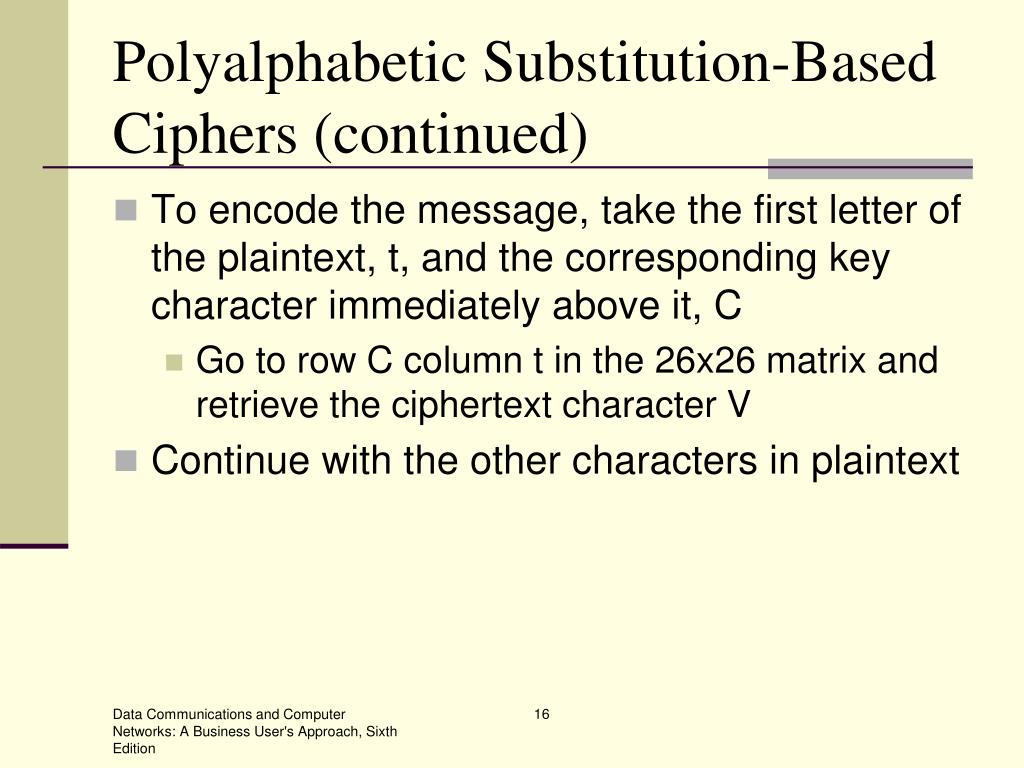 Polyalphabetic Substitution-Based Ciphers (continued)

To encode the message, take the first letter of the plaintext, t, and the corresponding key character immediately above it, C

Go to row C column t in the 26x26 matrix and retrieve the ciphertext character V

Continue with the other characters in plaintext

Data Communications and Computer Networks: A Business User's Approach, Sixth Edition

16